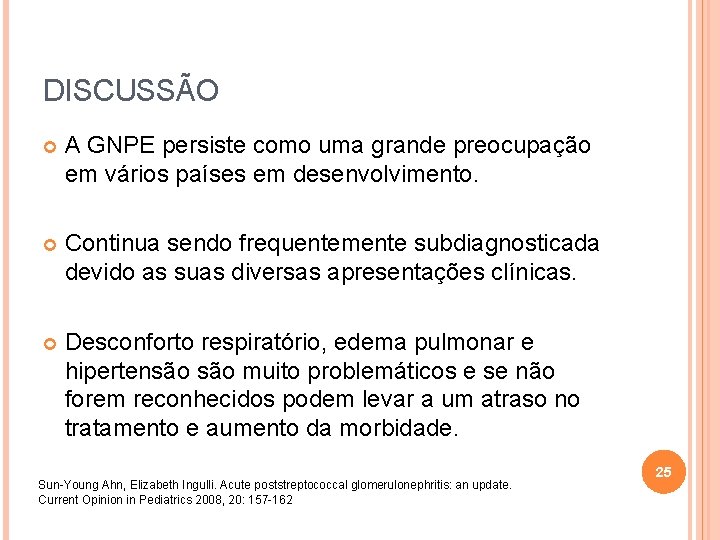 DISCUSSÃO

A GNPE persiste como uma grande preocupação em vários países em desenvolvimento.

Continua sendo frequentemente subdiagnosticada devido as suas diversas apresentações clínicas.

Desconforto respiratório, edema pulmonar e hipertensão são muito problemáticos e se não forem reconhecidos podem levar a um atraso no tratamento e aumento da morbidade.

25

Sun-Young Ahn, Elizabeth Ingulli. Acute poststreptococcal glomerulonephritis: an update. Current Opinion in Pediatrics 2008, 20: 157-162